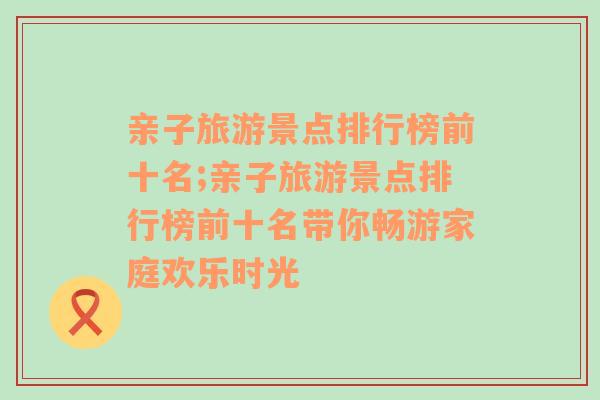 亲子旅游景点排行榜前十名;亲子旅游景点排行榜前十名带你畅游家庭欢乐时光